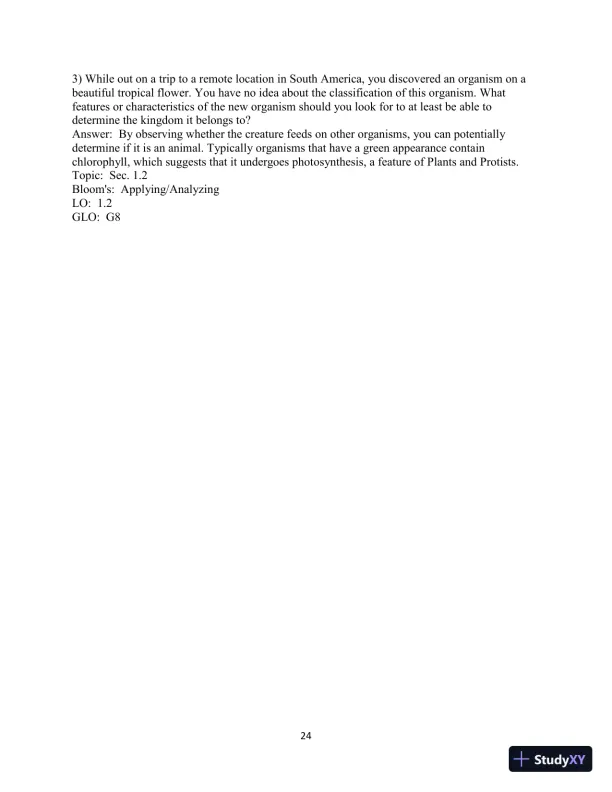 3) While out on a trip to a remote location in South America, you discovered an organism on a beautiful tropical flower. You have no idea about the classification of this organism. What features or characteristics of the new organism should you look for to at least be able to determine the kingdom it belongs to?
Answer: By observing whether the creature feeds on other organisms, you can potentially determine if it is an animal. Typically organisms that have a green appearance contain chlorophyll, which suggests that it undergoes photosynthesis, a feature of Plants and Protists.
Topic: Sec. 1.2
Bloom's: Applying/Analyzing
LO: 1.2
GLO: G8

24

StudyXY